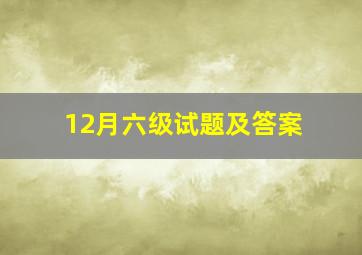 12月六级试题及答案